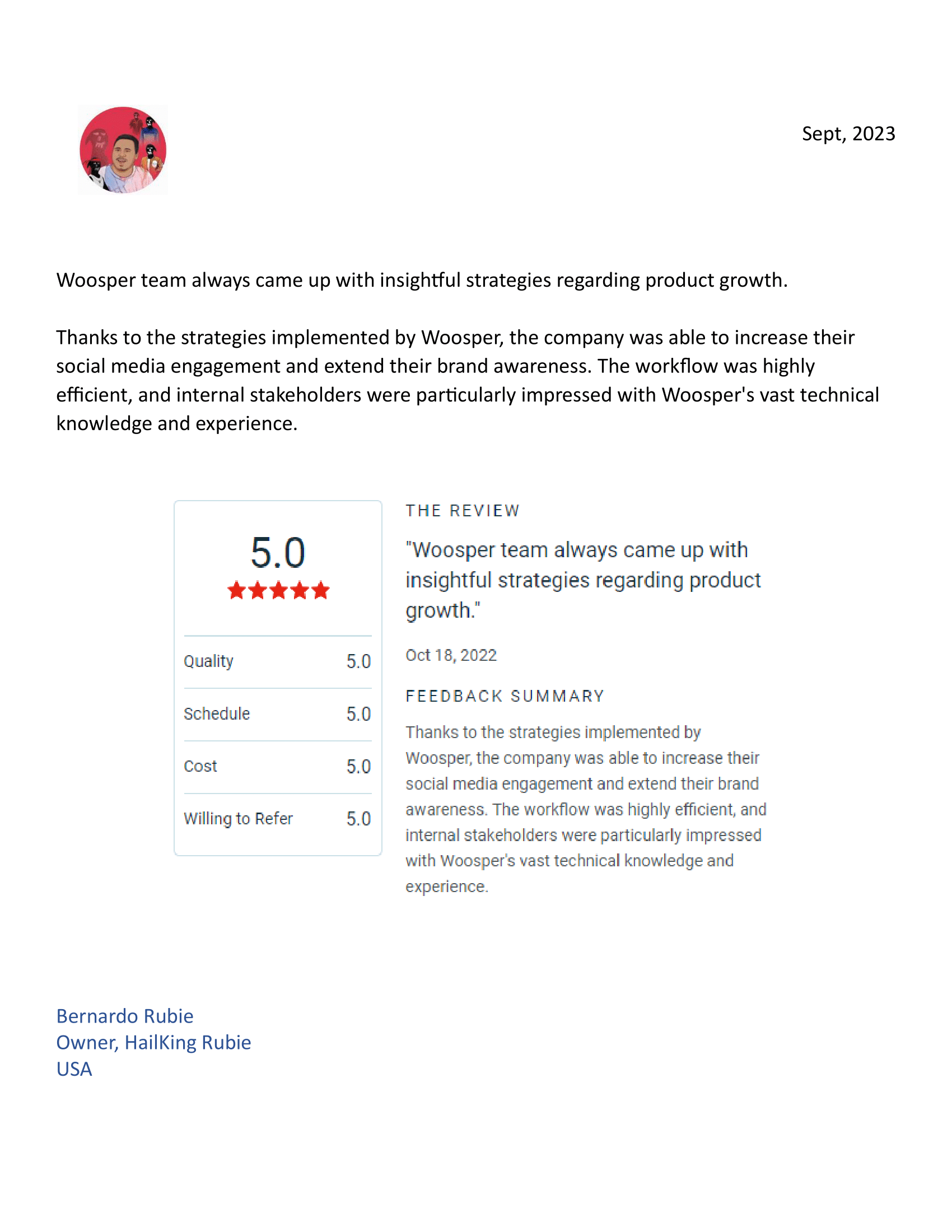 Sept, 2023

Woosper team always came up with insightful strategies regarding product growth.

Thanks to the strategies implemented by Woosper, the company was able to increase their social media engagement and extend their brand awareness. The workflow was highly efficient, and internal stakeholders were particularly impressed with Woosper's vast technical knowledge and experience.

5.0

| Quality | 5.0 |
|---|---|
| Schedule | 5.0 |
| Cost | 5.0 |
| Willing to Refer | 5.0 |

THE REVIEW

"Woosper team always came up with insightful strategies regarding product growth."

Oct 18, 2022

FEEDBACK SUMMARY

Thanks to the strategies implemented by Woosper, the company was able to increase their social media engagement and extend their brand awareness. The workflow was highly efficient, and internal stakeholders were particularly impressed with Woosper's vast technical knowledge and experience.

Bernardo Rubie
Owner, HailKing Rubie
USA